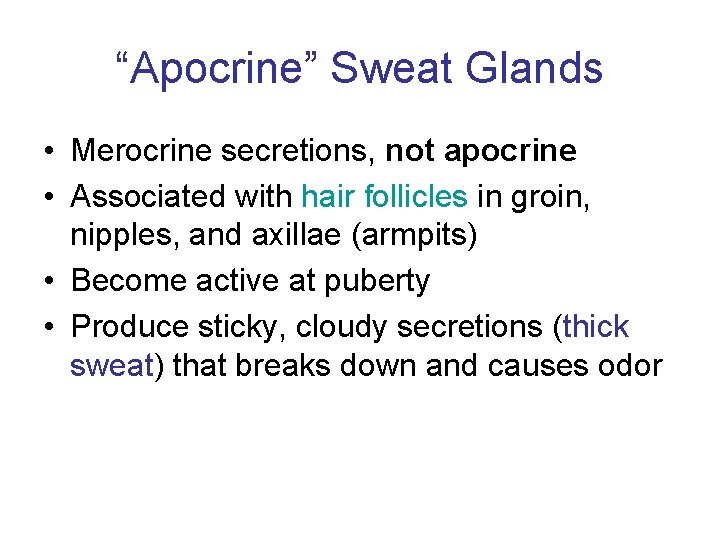 "Apocrine" Sweat Glands

• Merocrine secretions, not apocrine
• Associated with hair follicles in groin, nipples, and axillae (armpits)
• Become active at puberty
• Produce sticky, cloudy secretions (thick sweat) that breaks down and causes odor